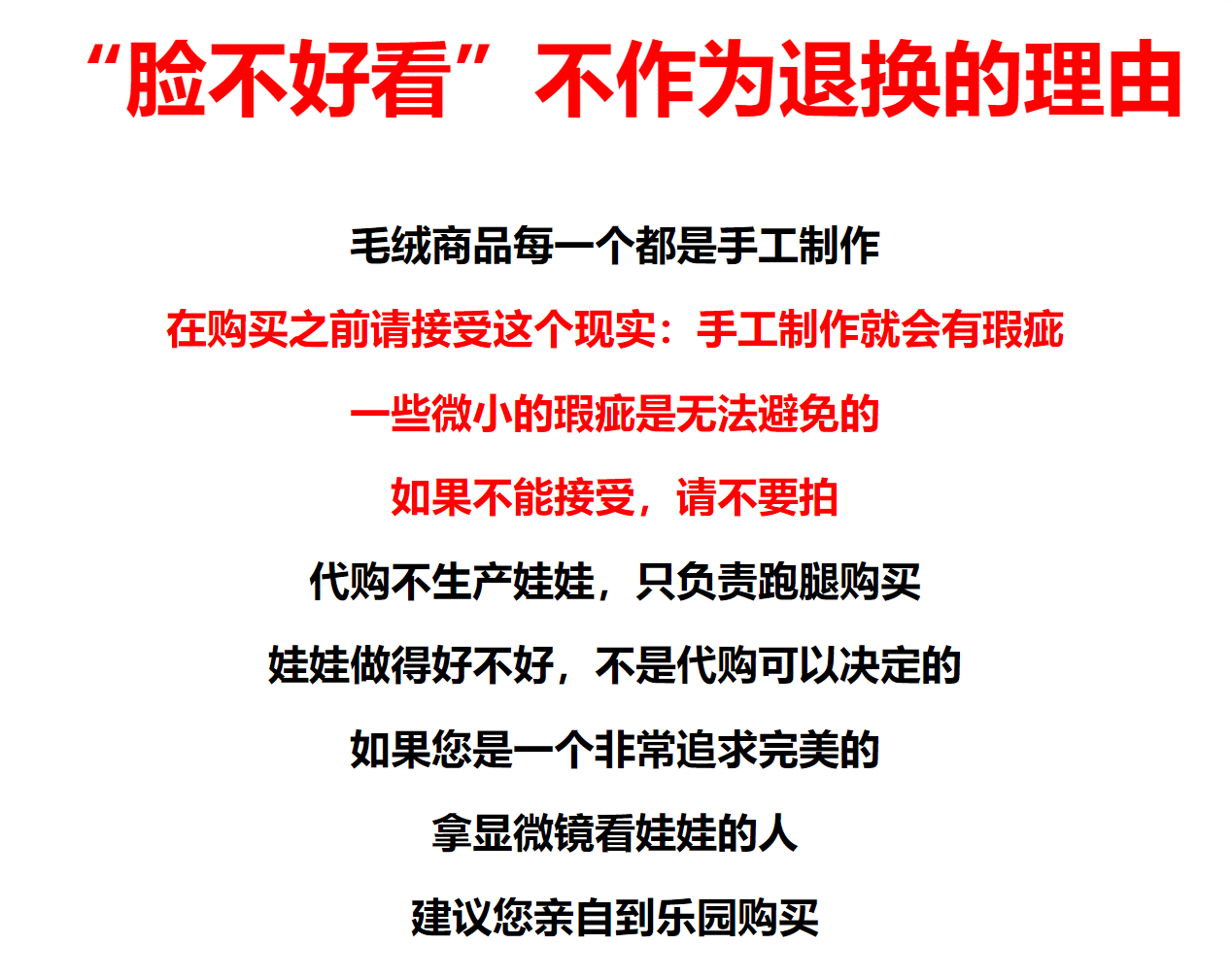 “脸不好看”不作为退换的理由

毛绒商品每一个都是手工制作

在购买之前请接受这个现实：手工制作就会有瑕疵

一些微小的瑕疵是无法避免的

如果不能接受，请不要拍

代购不生产娃娃，只负责跑腿购买

娃娃做得好不好，不是代购可以决定的

如果您是一个非常追求完美的

拿显微镜看娃娃的人

建议您亲自到乐园购买